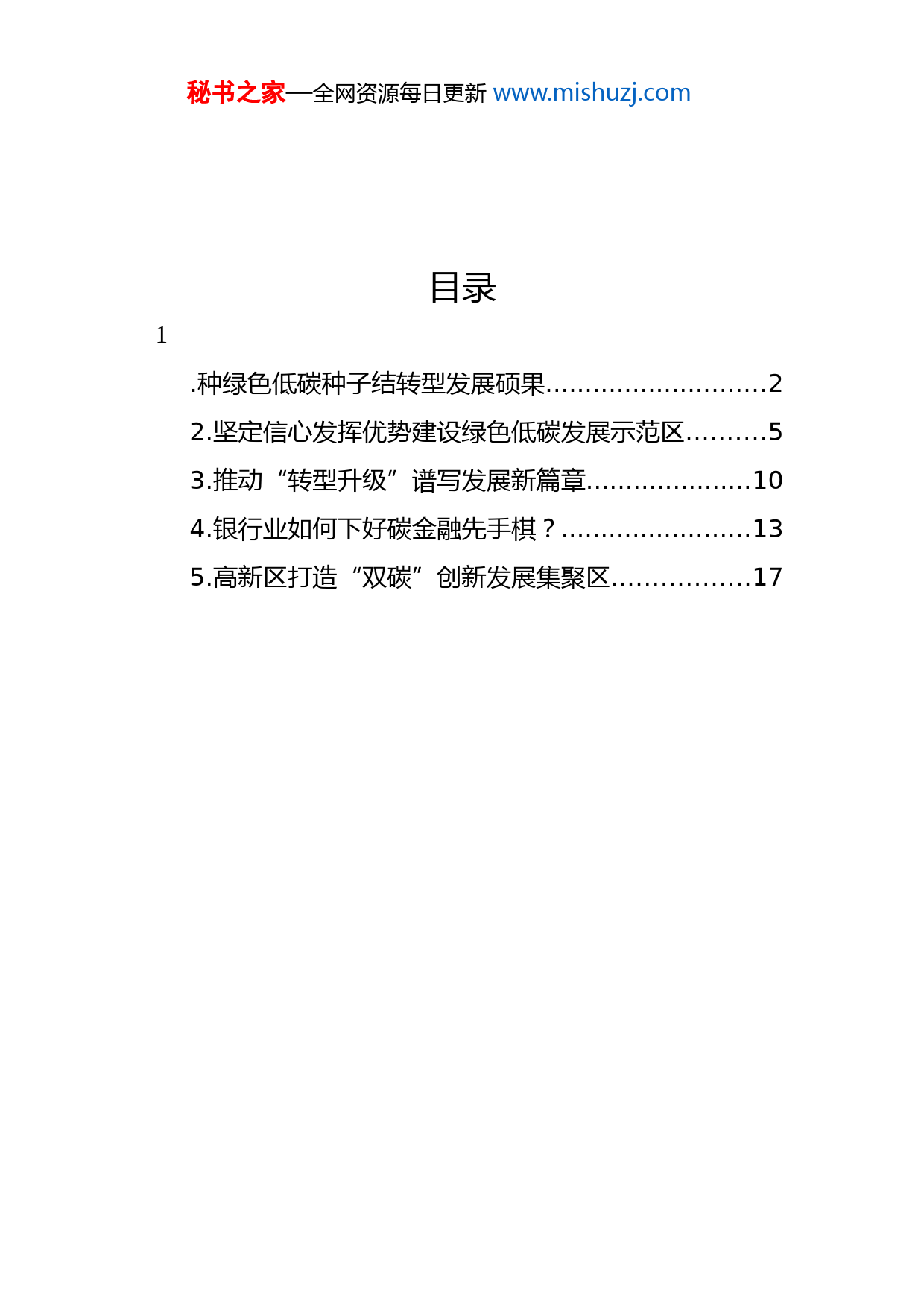 秘书之家—全网资源每日更新 www.mishuzj.com

目录

1

.种绿色低碳种子结转型发展硕果............................2

2.坚定信心发挥优势建设绿色低碳发展示范区..........5

3.推动“转型升级”谱写发展新篇章.....................10

4.银行业如何下好碳金融先手棋？........................13

5.高新区打造“双碳”创新发展集聚区.................17